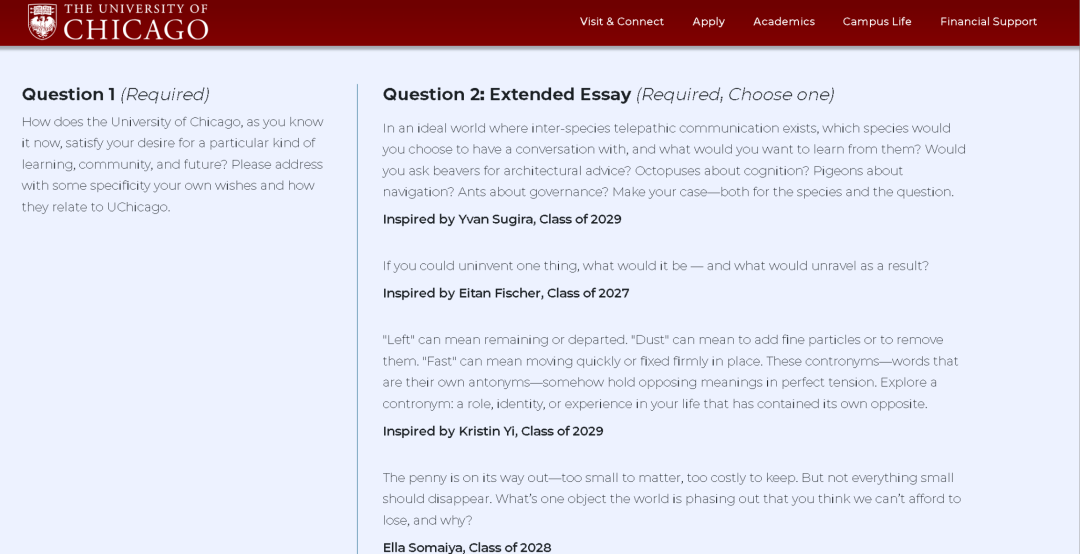 THE UNIVERSITY OF CHICAGO

Visit & Connect Apply Academics Campus Life Financial Support

Question 1 (Required)

How does the University of Chicago, as you know it now, satisfy your desire for a particular kind of learning, community, and future? Please address with some specificity your own wishes and how they relate to UChicago.

Question 2: Extended Essay (Required, Choose one)

In an ideal world where inter-species telepathic communication exists, which species would you choose to have a conversation with, and what would you want to learn from them? Would you ask beavers for architectural advice? Octopuses about cognition? Pigeons about navigation? Ants about governance? Make your case—both for the species and the question.

Inspired by Yvan Sugira, Class of 2029

If you could uninvent one thing, what would it be — and what would unravel as a result?

Inspired by Eitan Fischer, Class of 2027

"Left" can mean remaining or departed. "Dust" can mean to add fine particles or to remove them. "Fast" can mean moving quickly or fixed firmly in place. These contronyms—words that are their own antonyms—somehow hold opposing meanings in perfect tension. Explore a contronym: a role, identity, or experience in your life that has contained its own opposite.

Inspired by Kristin Yi, Class of 2029

The penny is on its way out—too small to matter, too costly to keep. But not everything small should disappear. What's one object the world is phasing out that you think we can't afford to lose, and why?

Ella Somaiya, Class of 2028